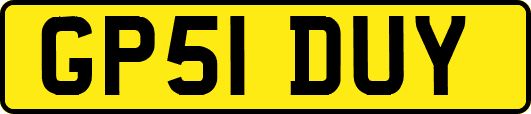 GP51 DUY